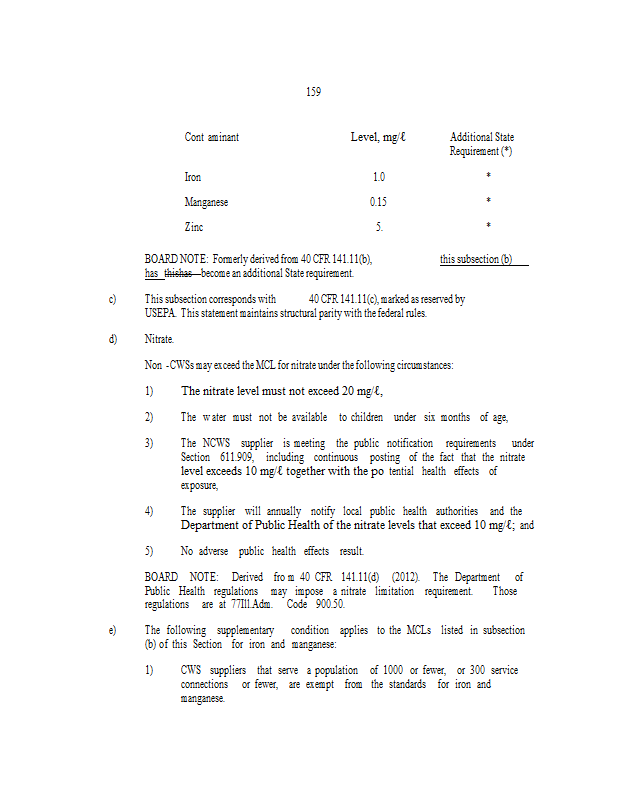 159

| Cont aminant | Level, mg/ℓ | Additional State Requirement (*) |
|---|---|---|
| Iron | 1.0 | * |
| Manganese | 0.15 | * |
| Zinc | 5. | * |

BOARD NOTE: Formerly derived from 40 CFR 141.11(b), this subsection (b) has thishas become an additional State requirement.

c) This subsection corresponds with 40 CFR 141.11(c), marked as reserved by USEPA. This statement maintains structural parity with the federal rules.

d) Nitrate.

Non -CWSs may exceed the MCL for nitrate under the following circumstances:

1) The nitrate level must not exceed 20 mg/ℓ,

2) The water must not be available to children under six months of age,

3) The NCWS supplier is meeting the public notification requirements under Section 611.909, including continuous posting of the fact that the nitrate level exceeds 10 mg/ℓ together with the po tential health effects of exposure,

4) The supplier will annually notify local public health authorities and the Department of Public Health of the nitrate levels that exceed 10 mg/ℓ; and

5) No adverse public health effects result.

BOARD NOTE: Derived fro m 40 CFR 141.11(d) (2012). The Department of Public Health regulations may impose a nitrate limitation requirement. Those regulations are at 77Ill.Adm. Code 900.50.

e) The following supplementary condition applies to the MCLs listed in subsection (b) of this Section for iron and manganese:

1) CWS suppliers that serve a population of 1000 or fewer, or 300 service connections or fewer, are exempt from the standards for iron and manganese.